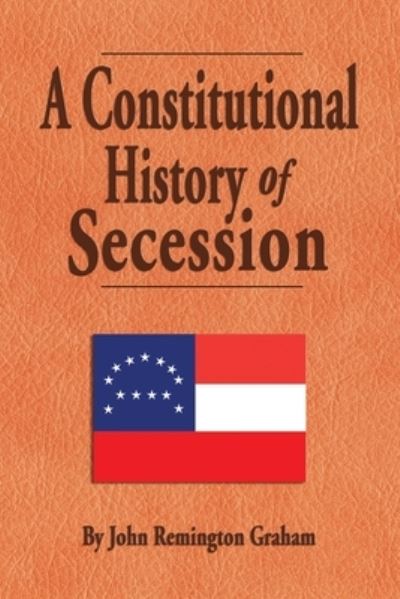 A Constitutional History of Secession

By John Remington Graham